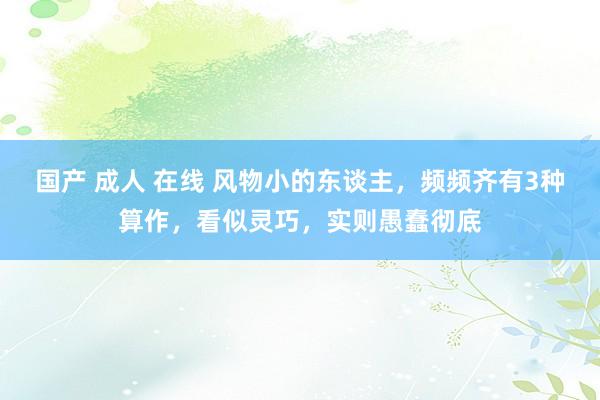 国产 成人 在线 风物小的东谈主，频频齐有3种算作，看似灵巧，实则愚蠢彻底